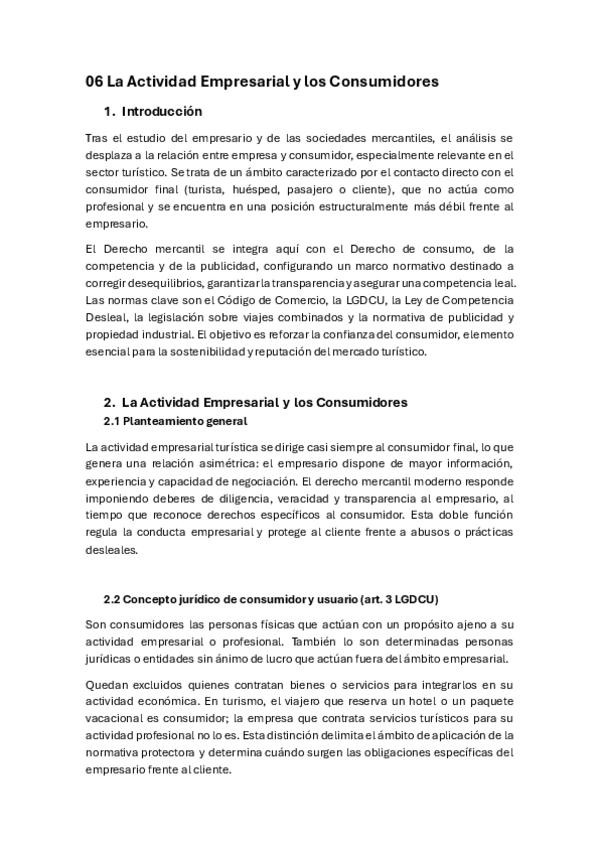 06 La Actividad Empresarial y los Consumidores

1. Introducción

Tras el estudio del empresario y de las sociedades mercantiles, el análisis se desplaza a la relación entre empresa y consumidor, especialmente relevante en el sector turístico. Se trata de un ámbito caracterizado por el contacto directo con el consumidor final (turista, huésped, pasajero o cliente), que no actúa como profesional y se encuentra en una posición estructuralmente más débil frente al empresario.

El Derecho mercantil se integra aquí con el Derecho de consumo, de la competencia y de la publicidad, configurando un marco normativo destinado a corregir desequilibrios, garantizar la transparencia y asegurar una competencia leal. Las normas clave son el Código de Comercio, la LGDCU, la Ley de Competencia Desleal, la legislación sobre viajes combinados y la normativa de publicidad y propiedad industrial. El objetivo es reforzar la confianza del consumidor, elemento esencial para la sostenibilidad y reputación del mercado turístico.

2. La Actividad Empresarial y los Consumidores

2.1 Planteamiento general

La actividad empresarial turística se dirige casi siempre al consumidor final, lo que genera una relación asimétrica: el empresario dispone de mayor información, experiencia y capacidad de negociación. El derecho mercantil moderno responde imponiendo deberes de diligencia, veracidad y transparencia al empresario, al tiempo que reconoce derechos específicos al consumidor. Esta doble función regula la conducta empresarial y protege al cliente frente a abusos o prácticas desleales.

2.2 Concepto jurídico de consumidor y usuario (art. 3 LGDCU)

Son consumidores las personas físicas que actúan con un propósito ajeno a su actividad empresarial o profesional. También lo son determinadas personas jurídicas o entidades sin ánimo de lucro que actúan fuera del ámbito empresarial.

Quedan excluidos quienes contratan bienes o servicios para integrarlos en su actividad económica. En turismo, el viajero que reserva un hotel o un paquete vacacional es consumidor; la empresa que contrata servicios turísticos para su actividad profesional no lo es. Esta distinción delimita el ámbito de aplicación de la normativa protectora y determina cuándo surgen las obligaciones específicas del empresario frente al cliente.